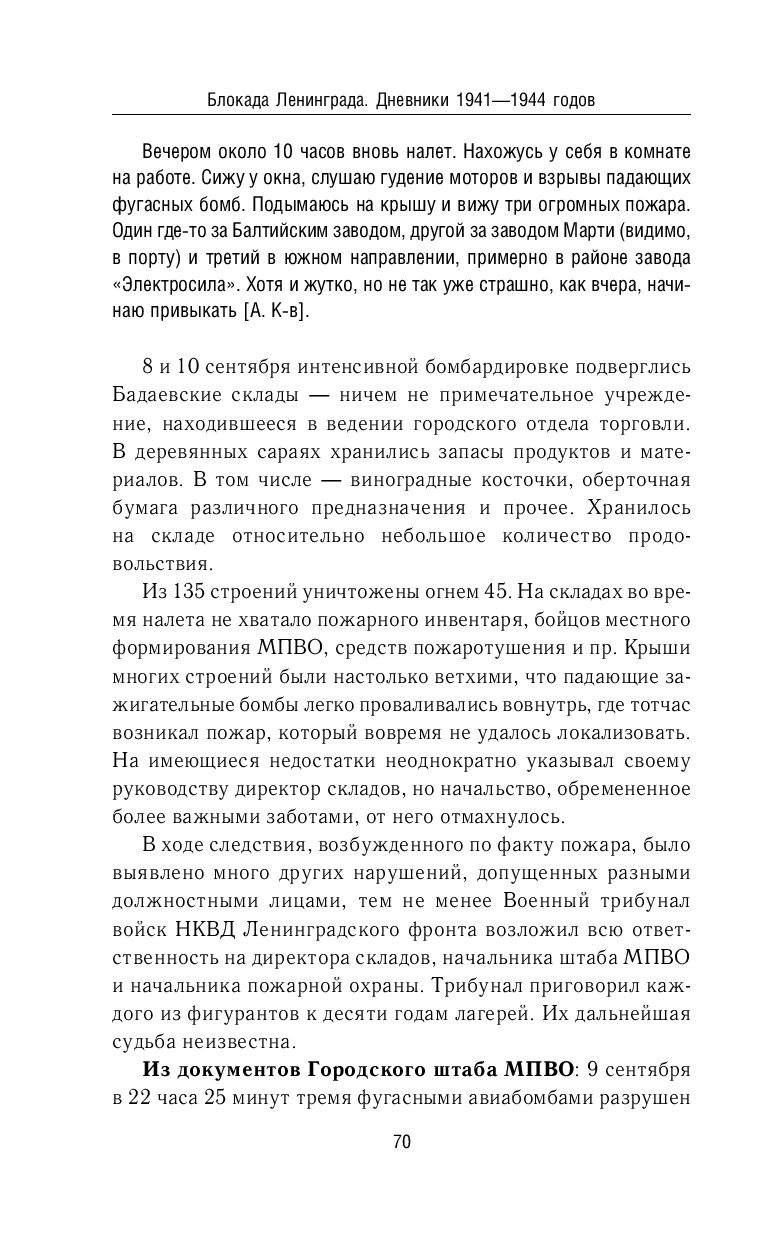 Блокада Ленинграда. Дневники 1941—1944 годов

Вечером около 10 часов вновь налет. Нахожусь у себя в комнате на работе. Сижу у окна, слушаю гудение моторов и взрывы падающих фугасных бомб. Подымаюсь на крышу и вижу три огромных пожара. Один где-то за Балтийским заводом, другой за заводом Марти (видимо, в порту) и третий в южном направлении, примерно в районе завода «Электросила». Хотя и жутко, но не так уже страшно, как вчера, начинаю привыкать [А. К-в].

8 и 10 сентября интенсивной бомбардировке подверглись Бадаевские склады — ничем не примечательное учреждение, находившееся в ведении городского отдела торговли. В деревянных сараях хранились запасы продуктов и материалов. В том числе — виноградные косточки, оберточная бумага различного предназначения и прочее. Хранилось на складе относительно небольшое количество продовольствия.

Из 135 строений уничтожены огнем 45. На складах во время налета не хватало пожарного инвентаря, бойцов местного формирования МПВО, средств пожаротушения и пр. Крыши многих строений были настолько ветхими, что падающие зажигательные бомбы легко проваливались вовнутрь, где тотчас возникал пожар, который вовремя не удалось локализовать. На имеющиеся недостатки неоднократно указывал своему руководству директор складов, но начальство, обремененное более важными заботами, от него отмахнулось.

В ходе следствия, возбужденного по факту пожара, было выявлено много других нарушений, допущенных разными должностными лицами, тем не менее Военный трибунал войск НКВД Ленинградского фронта возложил всю ответственность на директора складов, начальника штаба МПВО и начальника пожарной охраны. Трибунал приговорил каждого из фигурантов к десяти годам лагерей. Их дальнейшая судьба неизвестна.

Из документов Городского штаба МПВО: 9 сентября в 22 часа 25 минут тремя фугасными авиабомбами разрушен

70